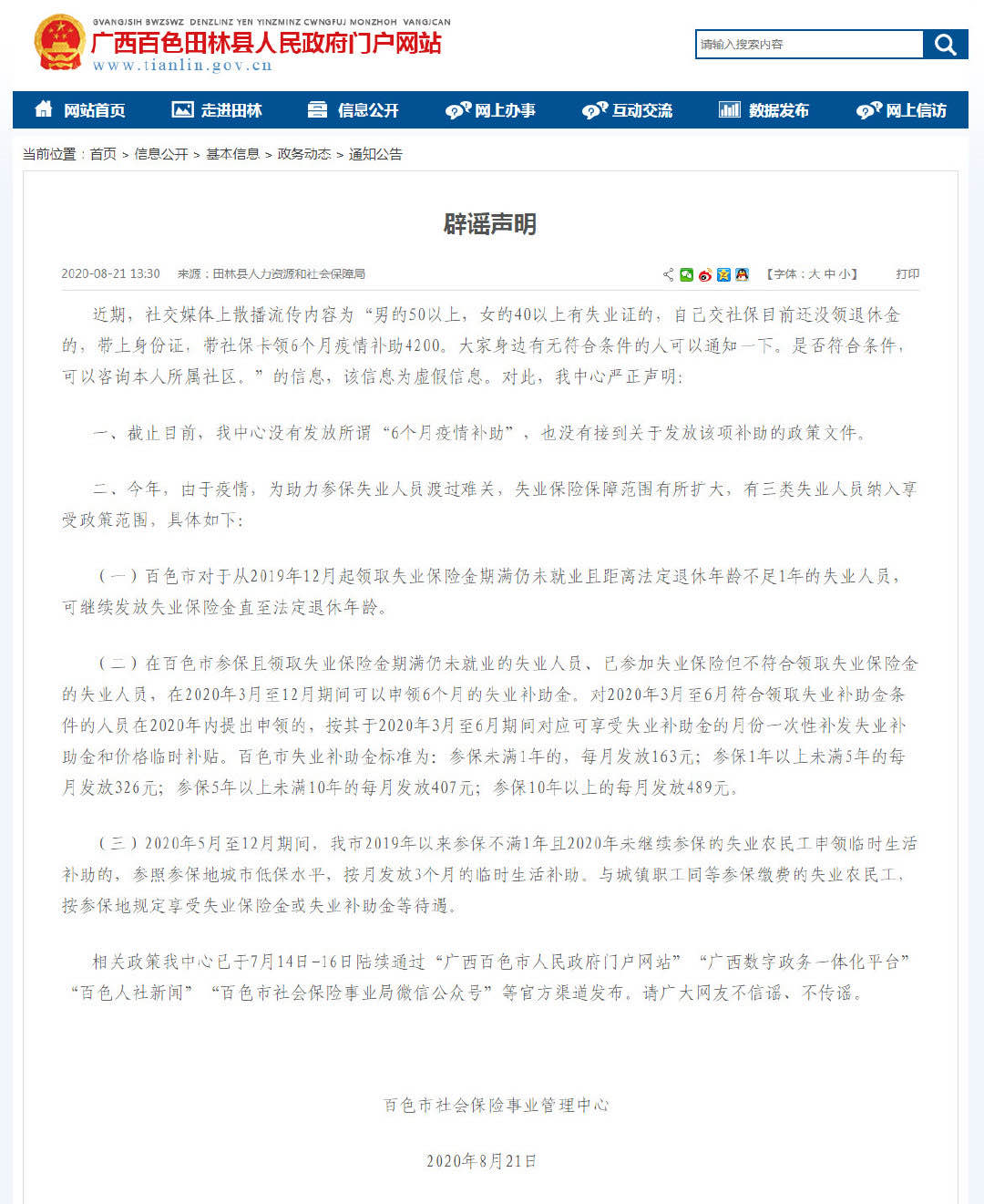 GVANGJSIH BWZSWZ DENZLINZ YEN YINZMINZ CWNGFUJ MONZHOH VANGJCAN
广西百色田林县人民政府门户网站
www.tianlin.gov.cn

请输入搜索内容

网站首页 走进田林 信息公开 网上办事 互动交流 数据发布 网上信访

当前位置：首页 > 信息公开 > 基本信息 > 政务动态 > 通知公告

辟谣声明

2020-08-21 13:30 来源：田林县人力资源和社会保障局 【字体：大 中 小】 打印

近期，社交媒体上散播流传内容为“男的50以上，女的40以上有失业证的，自己交社保目前还没领退休金的，带上身份证，带社保卡领6个月疫情补助4200。大家身边有无符合条件的人可以通知一下。是否符合条件，可以咨询本人所属社区。”的信息，该信息为虚假信息。对此，我中心严正声明：

一、截止目前，我中心没有发放所谓“6个月疫情补助”，也没有接到关于发放该项补助的政策文件。

二、今年，由于疫情，为助力参保失业人员渡过难关，失业保险保障范围有所扩大，有三类失业人员纳入享受政策范围，具体如下：

（一）百色市对于从2019年12月起领取失业保险金期满仍未就业且距离法定退休年龄不足1年的失业人员，可继续发放失业保险金直至法定退休年龄。

（二）在百色市参保且领取失业保险金期满仍未就业的失业人员、已参加失业保险但不符合领取失业保险金的失业人员，在2020年3月至12月期间可以申领6个月的失业补助金。对2020年3月至6月符合领取失业补助金条件的人员在2020年内提出申领的，按其于2020年3月至6月期间对应可享受失业补助金的月份一次性补发失业补助金和价格临时补贴。百色市失业补助金标准为：参保未满1年的，每月发放163元；参保1年以上未满5年的每月发放326元；参保5年以上未满10年的每月发放407元；参保10年以上的每月发放489元。

（三）2020年5月至12月期间，我市2019年以来参保不满1年且2020年未继续参保的失业农民工申领临时生活补助的，参照参保地城市低保水平，按月发放3个月的临时生活补助。与城镇职工同等参保缴费的失业农民工，按参保地规定享受失业保险金或失业补助金等待遇。

相关政策我中心已于7月14日-16日陆续通过“广西百色市人民政府门户网站”“广西数字政务一体化平台”“百色人社新闻”“百色市社会保险事业局微信公众号”等官方渠道发布。请广大网友不信谣、不传谣。

百色市社会保险事业管理中心

2020年8月21日